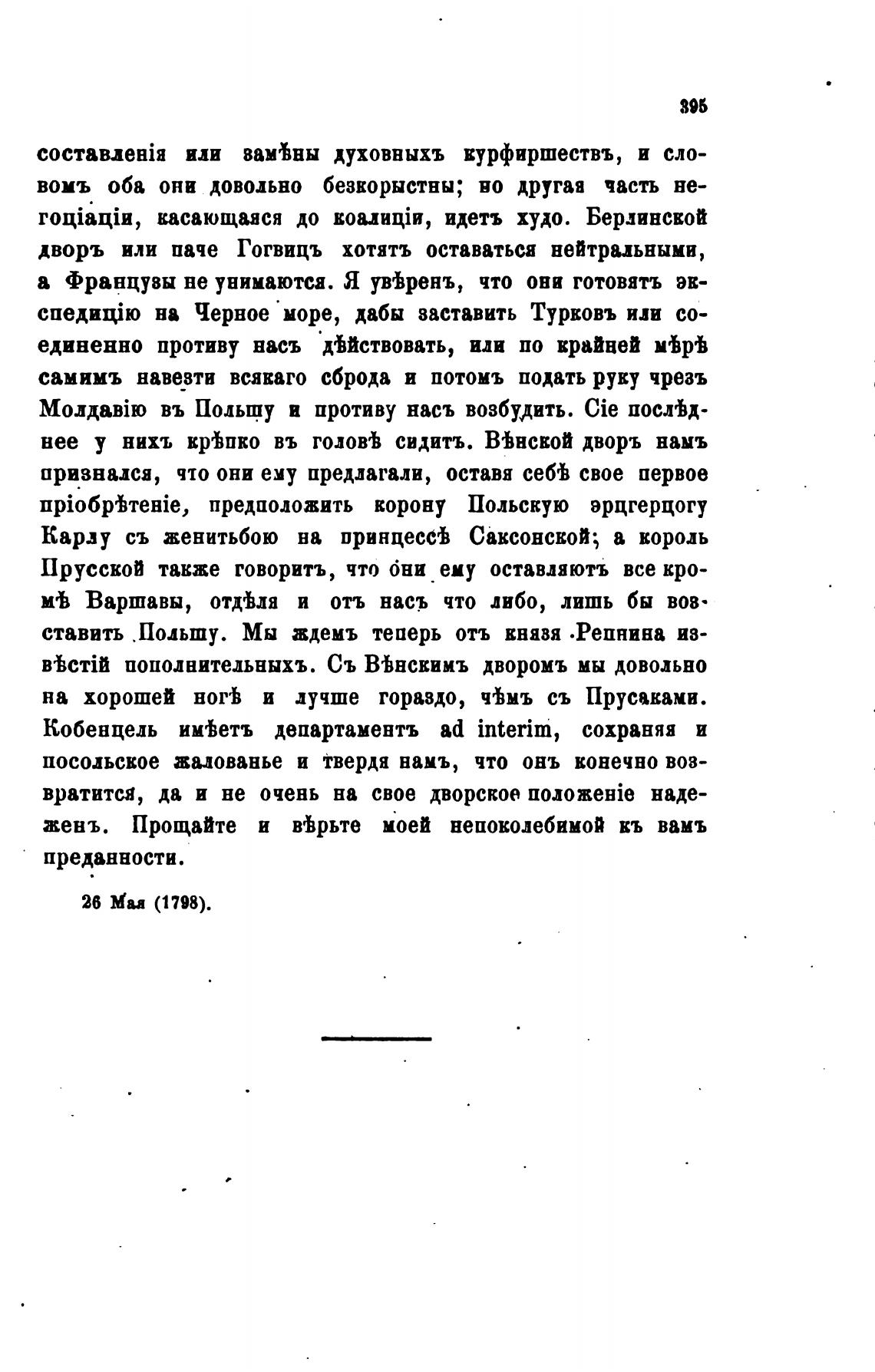 395

составленія или замѣны духовныхъ курфиршествъ, и словомъ оба они довольно безкорыстны; но другая часть негоціаціи, касающаяся до коалиціи, идетъ худо. Берлинской дворъ или паче Гогвицъ хотятъ оставаться нейтральными, а Французы не унимаются. Я увѣренъ, что они готовятъ экспедицію на Черное море, дабы заставить Турковъ или соединенно противу насъ дѣйствовать, или по крайней мѣрѣ самимъ навезти всякаго сброда и потомъ подать руку чрезъ Молдавію въ Польшу и противу насъ возбудить. Сіе послѣднее у нихъ крѣпко въ головѣ сидитъ. Вѣнской дворъ намъ признался, что они ему предлагали, оставя себѣ свое первое пріобрѣтеніе, предположить корону Польскую эрцгерцогу Карлу съ женитьбою на принцессѣ Саксонской; а король Прусской также говоритъ, что они ему оставляютъ все кромѣ Варшавы, отдѣля и отъ насъ что либо, лишь бы возставить Польшу. Мы ждемъ теперь отъ князя Репнина извѣстій пополнительныхъ. Съ Вѣнскимъ дворомъ мы довольно на хорошей ногѣ и лучше гораздо, чѣмъ съ Прусаками. Кобенцель имѣетъ департаментъ ad interim, сохраняя и посольское жалованье и твердя намъ, что онъ конечно возвратится, да и не очень на свое дворское положеніе надеженъ. Прощайте и вѣрьте моей непоколебимой къ вамъ преданности.

26 Мая (1798).